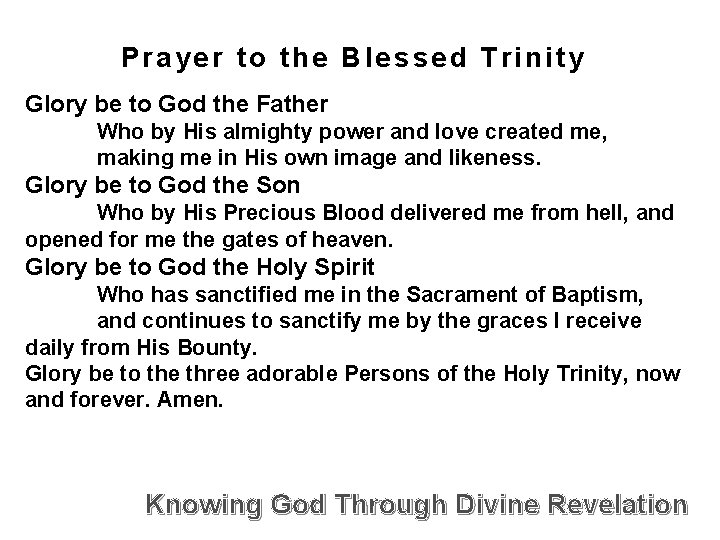 Prayer to the Blessed Trinity

Glory be to God the Father

Who by His almighty power and love created me, making me in His own image and likeness.

Glory be to God the Son

Who by His Precious Blood delivered me from hell, and opened for me the gates of heaven.

Glory be to God the Holy Spirit

Who has sanctified me in the Sacrament of Baptism, and continues to sanctify me by the graces I receive daily from His Bounty.

Glory be to the three adorable Persons of the Holy Trinity, now and forever. Amen.

Knowing God Through Divine Revelation